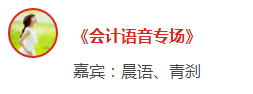 《会计语音专场》

嘉宾：晨语、青刹